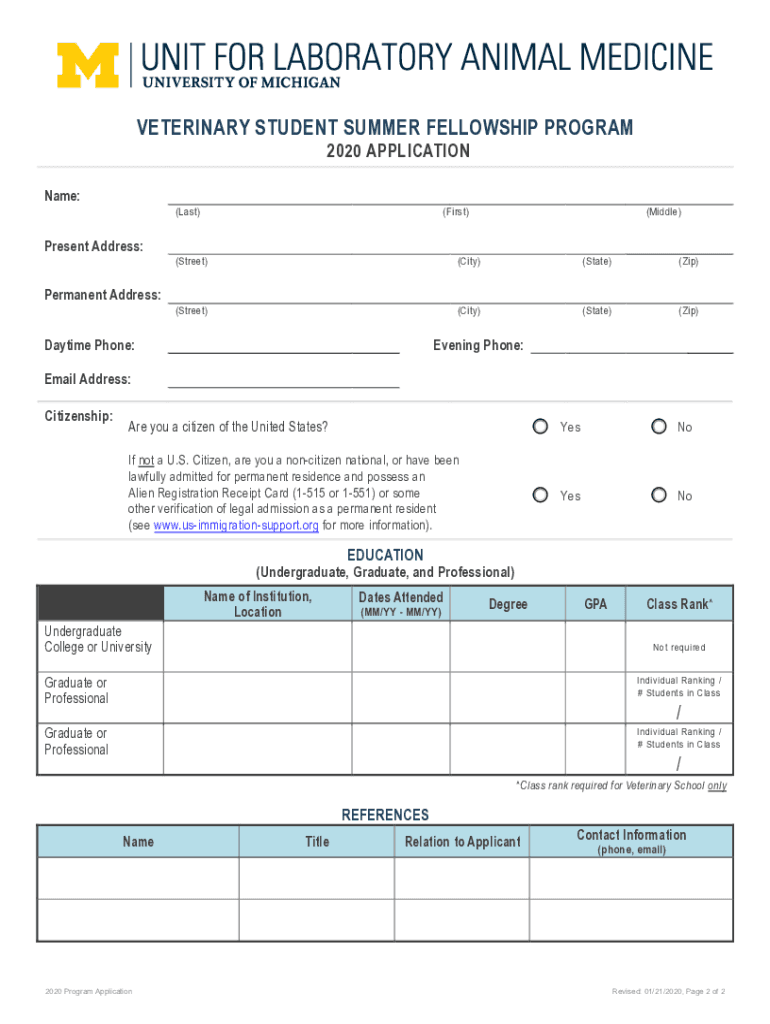 M UNIT FOR LABORATORY ANIMAL MEDICINE
UNIVERSITY OF MICHIGAN

VETERINARY STUDENT SUMMER FELLOWSHIP PROGRAM
2020 APPLICATION

Name:
(Last) (First) (Middle)

Present Address:
(Street) (City) (State) (Zip)

Permanent Address:
(Street) (City) (State) (Zip)

Daytime Phone: Evening Phone:

Email Address:

Citizenship: Are you a citizen of the United States? Yes No

If not a U.S. Citizen, are you a non-citizen national, or have been lawfully admitted for permanent residence and possess an Alien Registration Receipt Card (1-515 or 1-551) or some other verification of legal admission as a permanent resident (see www.us-immigration-support.org for more information). Yes No

EDUCATION
(Undergraduate, Graduate, and Professional)

| | Name of Institution, Location | Dates Attended (MM/YY - MM/YY) | Degree | GPA | Class Rank* |
|---|---|---|---|---|---|
| Undergraduate College or University | | | | | Not required |
| Graduate or Professional | | | | | Individual Ranking / # Students in Class / |
| Graduate or Professional | | | | | Individual Ranking / # Students in Class / |

*Class rank required for Veterinary School only

REFERENCES

| Name | Title | Relation to Applicant | Contact Information (phone, email) |
|---|---|---|---|
| | | | |
| | | | |

2020 Program Application Revised: 01/21/2020, Page 2 of 2